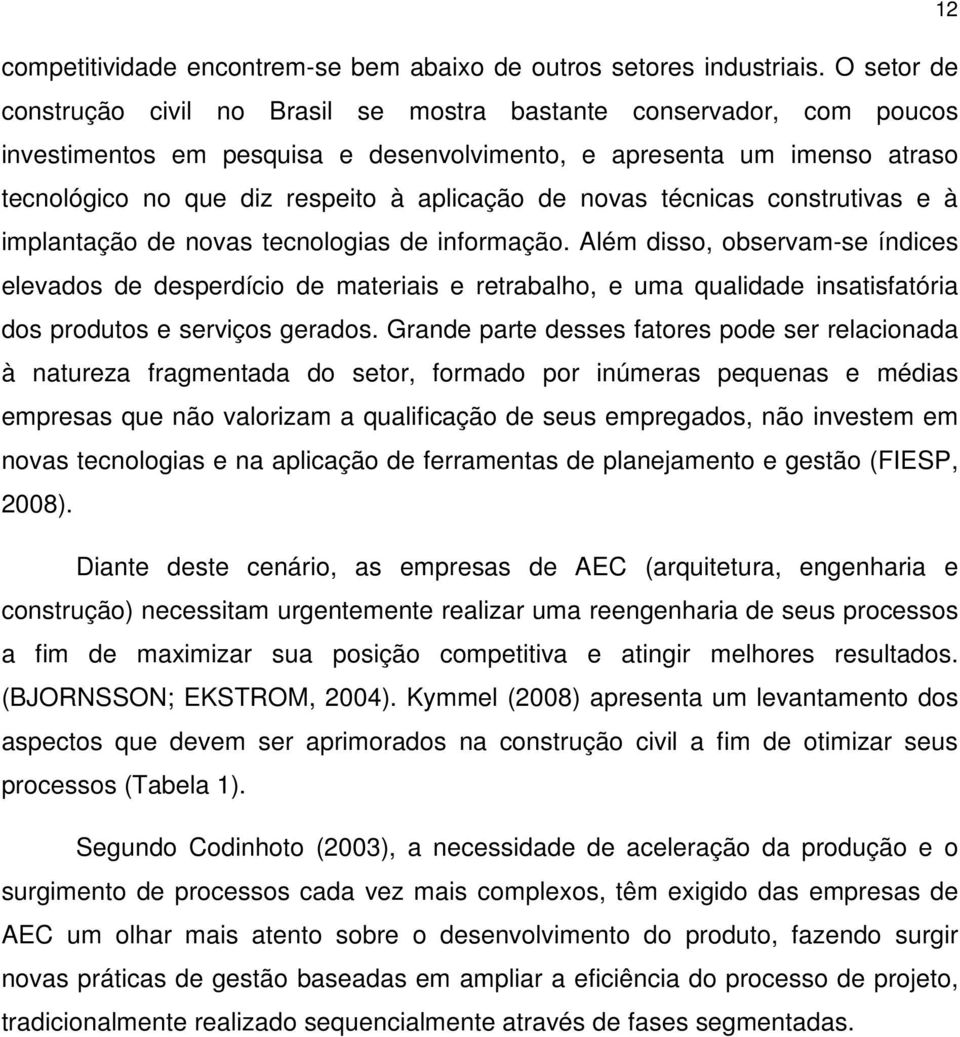 12

competitividade encontrem-se bem abaixo de outros setores industriais. O setor de construção civil no Brasil se mostra bastante conservador, com poucos investimentos em pesquisa e desenvolvimento, e apresenta um imenso atraso tecnológico no que diz respeito à aplicação de novas técnicas construtivas e à implantação de novas tecnologias de informação. Além disso, observam-se índices elevados de desperdício de materiais e retrabalho, e uma qualidade insatisfatória dos produtos e serviços gerados. Grande parte desses fatores pode ser relacionada à natureza fragmentada do setor, formado por inúmeras pequenas e médias empresas que não valorizam a qualificação de seus empregados, não investem em novas tecnologias e na aplicação de ferramentas de planejamento e gestão (FIESP, 2008).

Diante deste cenário, as empresas de AEC (arquitetura, engenharia e construção) necessitam urgentemente realizar uma reengenharia de seus processos a fim de maximizar sua posição competitiva e atingir melhores resultados. (BJORNSSON; EKSTROM, 2004). Kymmel (2008) apresenta um levantamento dos aspectos que devem ser aprimorados na construção civil a fim de otimizar seus processos (Tabela 1).

Segundo Codinhoto (2003), a necessidade de aceleração da produção e o surgimento de processos cada vez mais complexos, têm exigido das empresas de AEC um olhar mais atento sobre o desenvolvimento do produto, fazendo surgir novas práticas de gestão baseadas em ampliar a eficiência do processo de projeto, tradicionalmente realizado sequencialmente através de fases segmentadas.